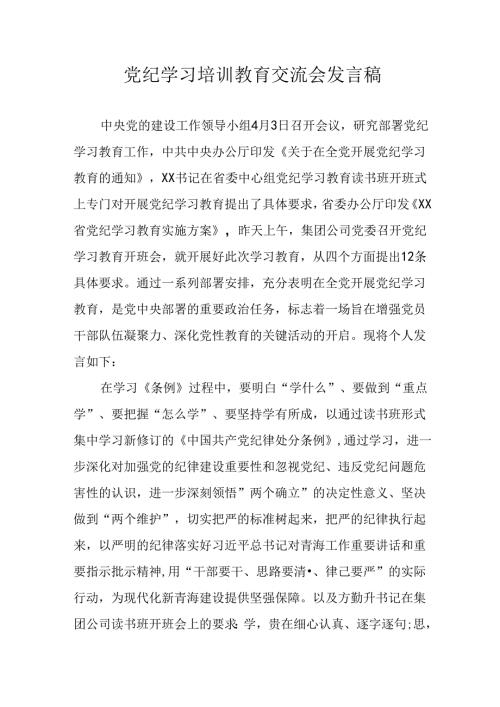 党纪学习培训教育交流会发言稿

中央党的建设工作领导小组4月3日召开会议，研究部署党纪学习教育工作，中共中央办公厅印发《关于在全党开展党纪学习教育的通知》，XX书记在省委中心组党纪学习教育读书班开班式上专门对开展党纪学习教育提出了具体要求，省委办公厅印发《XX省党纪学习教育实施方案》，昨天上午，集团公司党委召开党纪学习教育开班会，就开展好此次学习教育，从四个方面提出12条具体要求。通过一系列部署安排，充分表明在全党开展党纪学习教育，是党中央部署的重要政治任务，标志着一场旨在增强党员干部队伍凝聚力、深化党性教育的关键活动的开启。现将个人发言如下：

在学习《条例》过程中，要明白“学什么”、要做到“重点学”、要把握“怎么学”、要坚持学有所成，以通过读书班形式集中学习新修订的《中国共产党纪律处分条例》，通过学习，进一步深化对加强党的纪律建设重要性和忽视党纪、违反党纪问题危害性的认识，进一步深刻领悟”两个确立”的决定性意义、坚决做到“两个维护”，切实把严的标准树起来，把严的纪律执行起来，以严明的纪律落实好习近平总书记对青海工作重要讲话和重要指示批示精神,用“干部要干、思路要清•、律己要严”的实际行动，为现代化新青海建设提供坚强保障。以及方勤升书记在集团公司读书班开班会上的要求 学，贵在细心认真、逐字逐句;思，